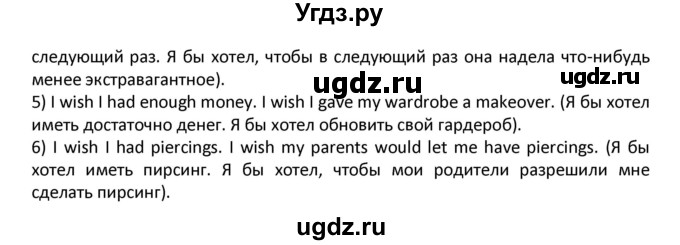 Угдз.ру

следующий раз. Я бы хотел, чтобы в следующий раз она надела что-нибудь менее экстравагантное).

ugdz.ru

ugdz.ru

5) I wish I had enough money. I wish I gave my wardrobe a makeover. (Я бы хотел иметь достаточно денег. Я бы хотел обновить свой гардероб).

6) I wish I had piercings. I wish my parents would let me have piercings. (Я бы хотел иметь пирсинг. Я бы хотел, чтобы мои родители разрешили мне сделать пирсинг).

ugdz.ru